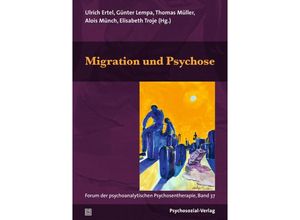 Ulrich Ertel, Günter Lempa, Thomas Müller, Alois Münch, Elisabeth Troje (Hg.)

Migration und Psychose

Forum der psychoanalytischen Psychosentherapie, Band 37

Psychosozial-Verlag